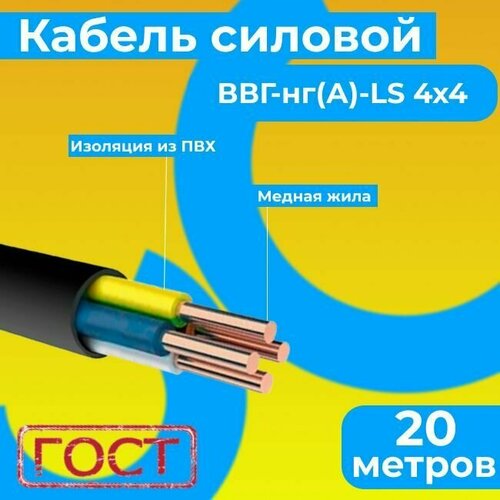 Кабель силовой

ВВГ-нг(А)-LS 4х4

Изоляция из ПВХ

Медная жила

ГОСТ

20
метров